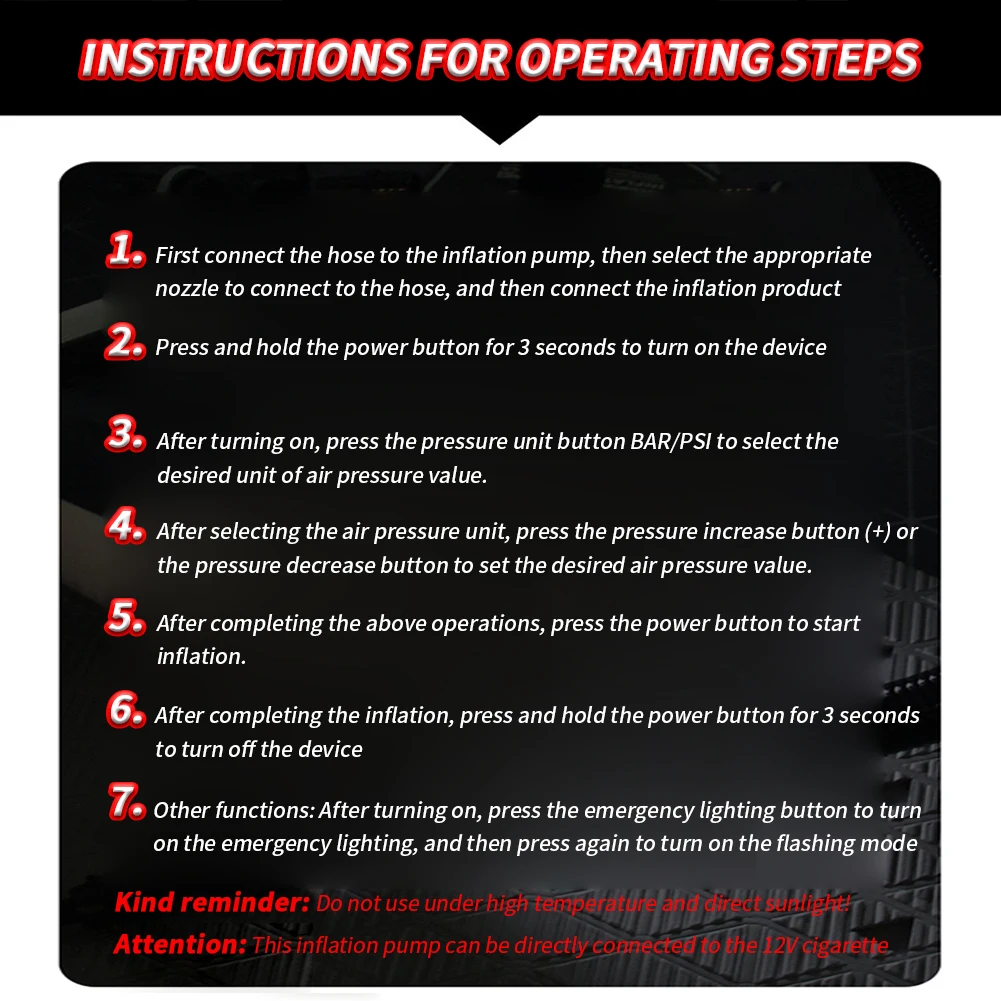 INSTRUCTIONS FOR OPERATING STEPS

1. First connect the hose to the inflation pump, then select the appropriate nozzle to connect to the hose, and then connect the inflation product

2. Press and hold the power button for 3 seconds to turn on the device

3. After turning on, press the pressure unit button BAR/PSI to select the desired unit of air pressure value.

4. After selecting the air pressure unit, press the pressure increase button (+) or the pressure decrease button to set the desired air pressure value.

5. After completing the above operations, press the power button to start inflation.

6. After completing the inflation, press and hold the power button for 3 seconds to turn off the device

7. Other functions: After turning on, press the emergency lighting button to turn on the emergency lighting, and then press again to turn on the flashing mode

Kind reminder: Do not use under high temperature and direct sunlight!

Attention: This inflation pump can be directly connected to the 12V cigarette